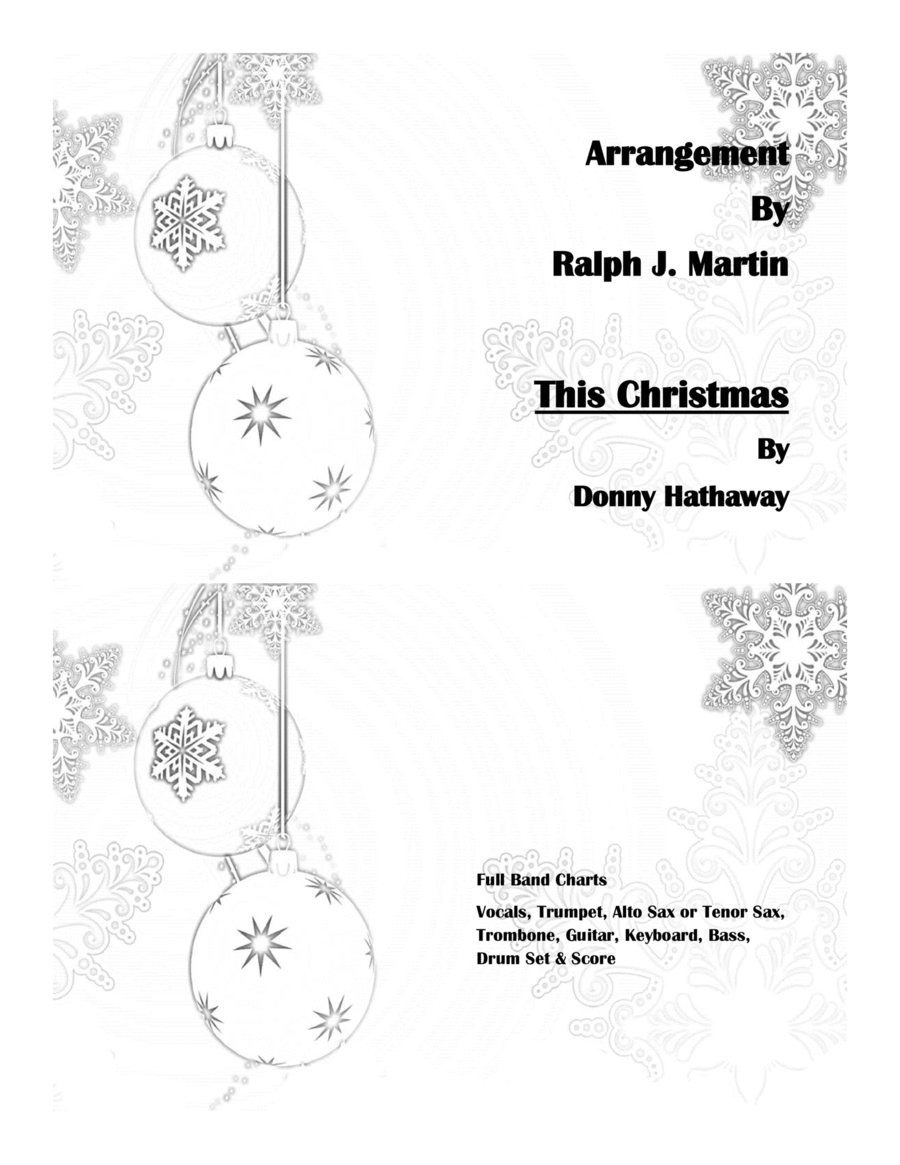 Arrangement
By
Ralph J. Martin

This Christmas
By
Donny Hathaway

Full Band Charts

Vocals, Trumpet, Alto Sax or Tenor Sax, Trombone, Guitar, Keyboard, Bass, Drum Set & Score